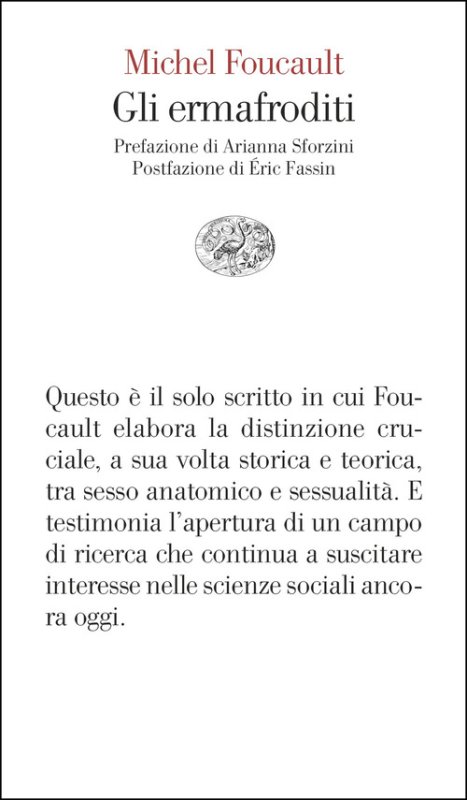 Michel Foucault
Gli ermafroditi
Prefazione di Arianna Sforzini
Postfazione di Éric Fassin

Questo è il solo scritto in cui Foucault elabora la distinzione cruciale, a sua volta storica e teorica, tra sesso anatomico e sessualità. E testimonia l'apertura di un campo di ricerca che continua a suscitare interesse nelle scienze sociali ancora oggi.